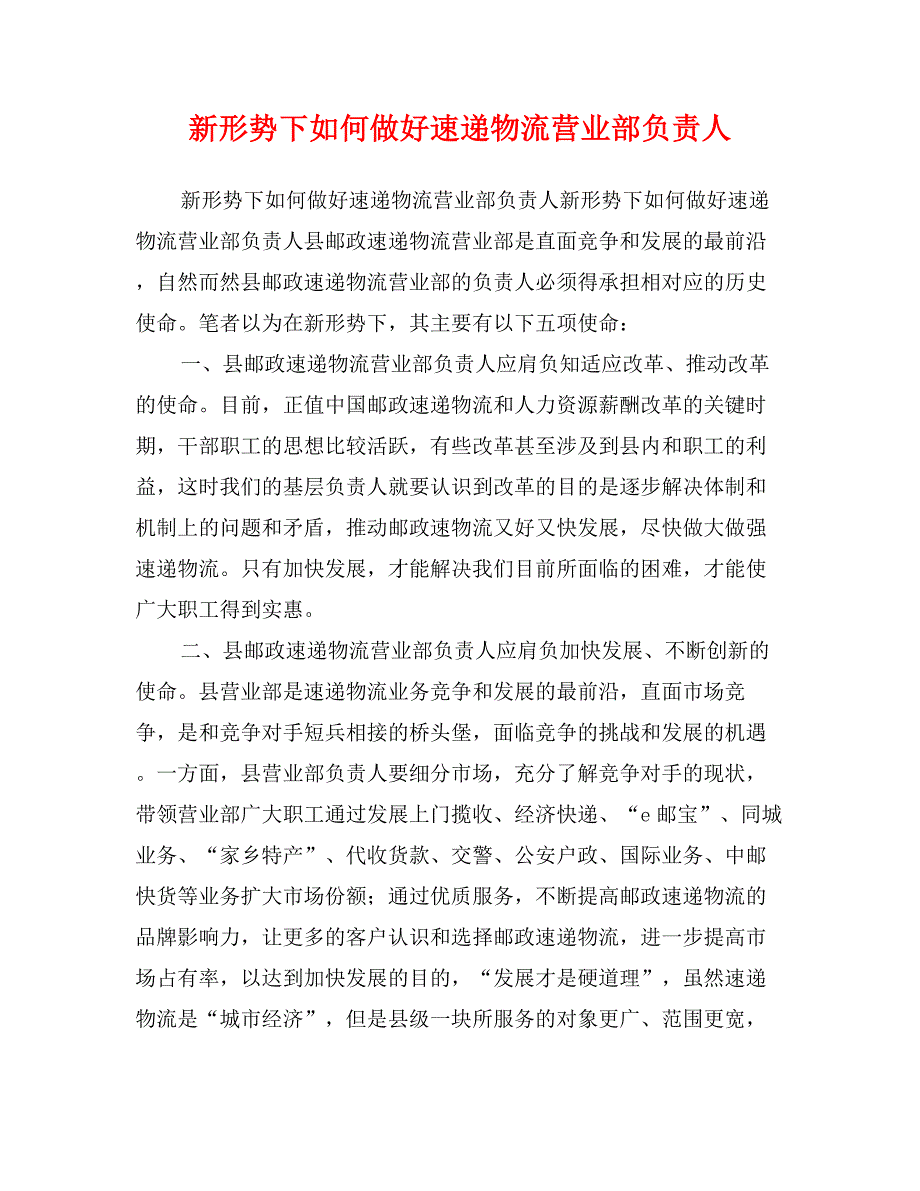 新形势下如何做好速递物流营业部负责人

新形势下如何做好速递物流营业部负责人新形势下如何做好速递物流营业部负责人县邮政速递物流营业部是直面竞争和发展的最前沿，自然而然县邮政速递物流营业部的负责人必须得承担相对应的历史使命。笔者以为在新形势下，其主要有以下五项使命：

一、县邮政速递物流营业部负责人应肩负知适应改革、推动改革的使命。目前，正值中国邮政速递物流和人力资源薪酬改革的关键时期，干部职工的思想比较活跃，有些改革甚至涉及到县内和职工的利益，这时我们的基层负责人就要认识到改革的目的是逐步解决体制和机制上的问题和矛盾，推动邮政速物流又好又快发展，尽快做大做强速递物流。只有加快发展，才能解决我们目前所面临的困难，才能使广大职工得到实惠。

二、县邮政速递物流营业部负责人应肩负加快发展、不断创新的使命。县营业部是速递物流业务竞争和发展的最前沿，直面市场竞争，是和竞争对手短兵相接的桥头堡，面临竞争的挑战和发展的机遇。一方面，县营业部负责人要细分市场，充分了解竞争对手的现状，带领营业部广大职工通过发展上门揽收、经济快递、“e邮宝”、同城业务、“家乡特产”、代收货款、交警、公安户政、国际业务、中邮快货等业务扩大市场份额；通过优质服务，不断提高邮政速递物流的品牌影响力，让更多的客户认识和选择邮政速递物流，进一步提高市场占有率，以达到加快发展的目的，“发展才是硬道理”，虽然速递物流是“城市经济”，但是县级一块所服务的对象更广、范围更宽，